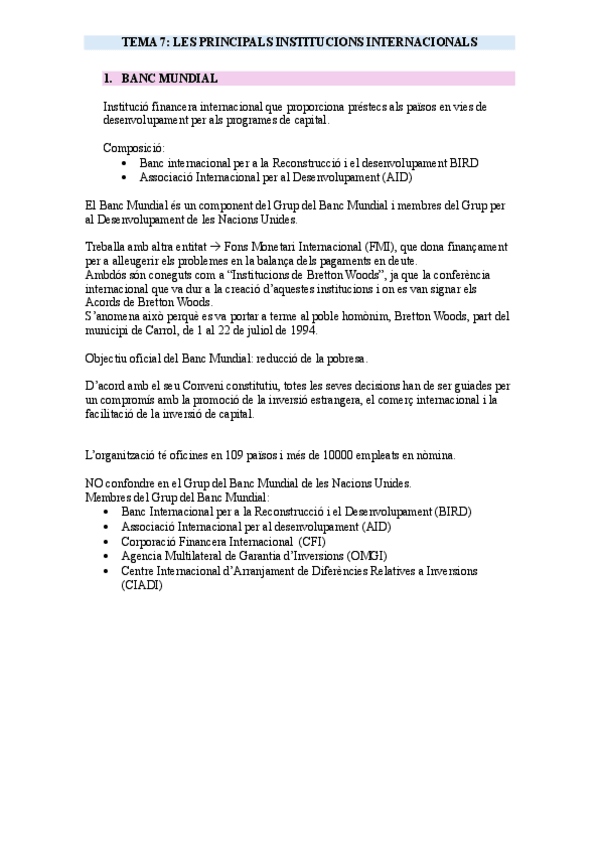 TEMA 7: LES PRINCIPALS INSTITUCIONS INTERNACIONALS

1. BANC MUNDIAL

Institució financera internacional que proporciona préstecs als països en vies de desenvolupament per als programes de capital.

Composició:
• Banc internacional per a la Reconstrucció i el desenvolupament BIRD
• Associació Internacional per al Desenvolupament (AID)

El Banc Mundial és un component del Grup del Banc Mundial i membres del Grup per al Desenvolupament de les Nacions Unides.

Treballa amb altra entitat → Fons Monetari Internacional (FMI), que dona finançament per a alleugerir els problemes en la balança dels pagaments en deute.
Ambdós són coneguts com a "Institucions de Bretton Woods", ja que la conferència internacional que va dur a la creació d'aquestes institucions i on es van signar els Acords de Bretton Woods.
S'anomena això perquè es va portar a terme al poble homònim, Bretton Woods, part del municipi de Carrol, de 1 al 22 de juliol de 1994.

Objectiu oficial del Banc Mundial: reducció de la pobresa.

D'acord amb el seu Conveni constitutiu, totes les seves decisions han de ser guiades per un compromís amb la promoció de la inversió estrangera, el comerç internacional i la facilitació de la inversió de capital.

L'organització té oficines en 109 països i més de 10000 empleats en nòmina.

NO confondre en el Grup del Banc Mundial de les Nacions Unides.
Membres del Grup del Banc Mundial:
• Banc Internacional per a la Reconstrucció i el Desenvolupament (BIRD)
• Associació Internacional per al desenvolupament (AID)
• Corporació Financera Internacional (CFI)
• Agencia Multilateral de Garantia d'Inversions (OMGI)
• Centre Internacional d'Arranjament de Diferències Relatives a Inversions (CIADI)